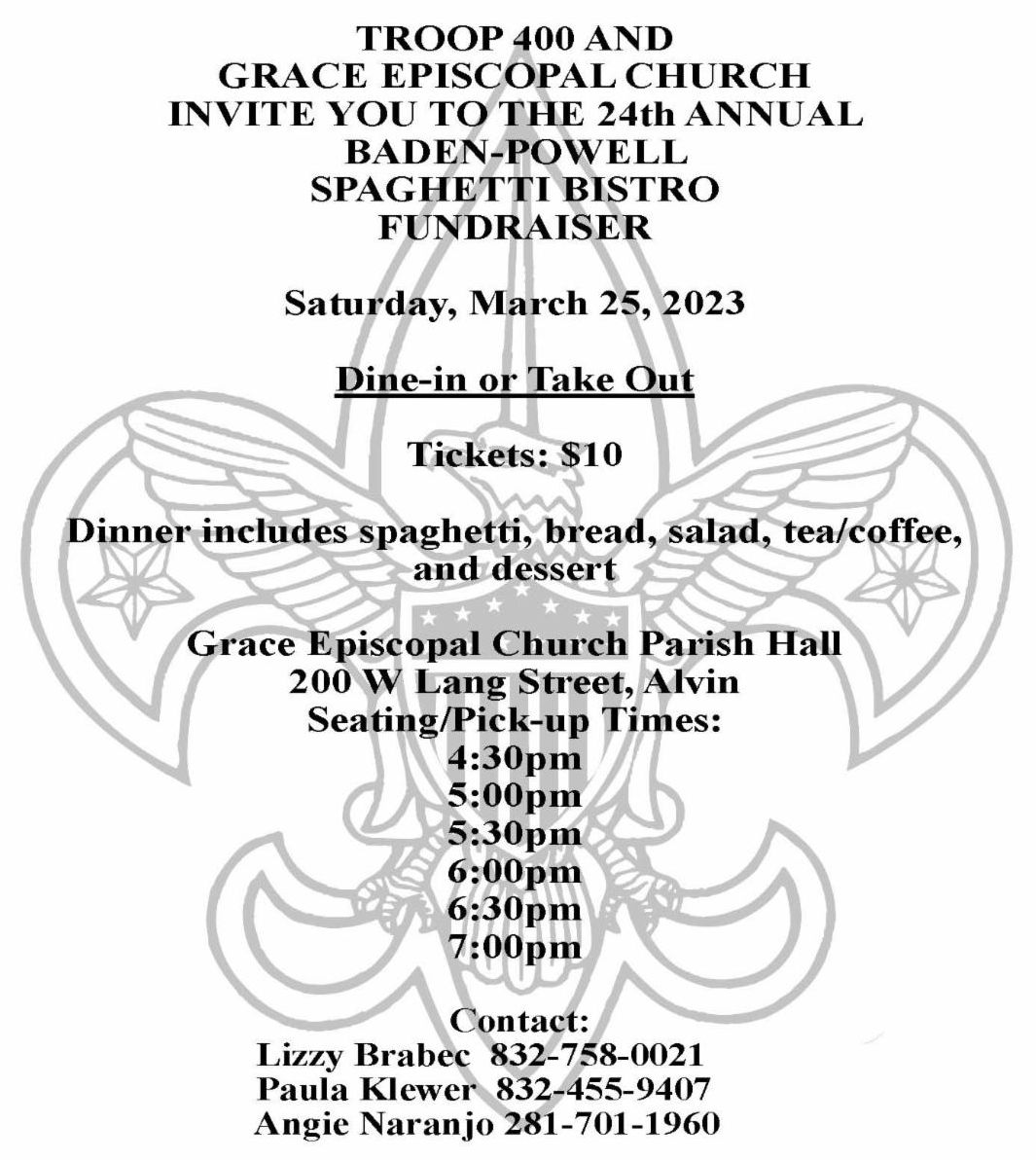 TROOP 400 AND
GRACE EPISCOPAL CHURCH
INVITE YOU TO THE 24th ANNUAL
BADEN-POWELL
SPAGHETTI BISTRO
FUNDRAISER

Saturday, March 25, 2023

Dine-in or Take Out

Tickets: $10

Dinner includes spaghetti, bread, salad, tea/coffee, and dessert

Grace Episcopal Church Parish Hall
200 W Lang Street, Alvin
Seating/Pick-up Times:
4:30pm
5:00pm
5:30pm
6:00pm
6:30pm
7:00pm

Contact:
Lizzy Brabec 832-758-0021
Paula Klewer 832-455-9407
Angie Naranjo 281-701-1960